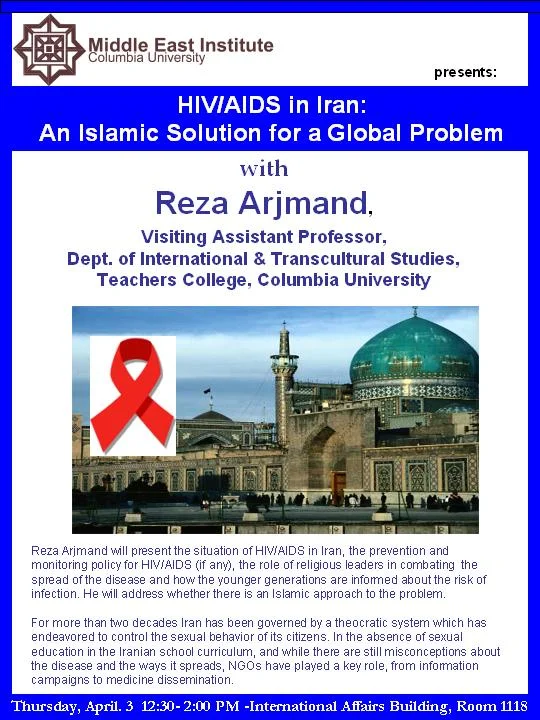 Middle East Institute
Columbia University

presents:

HIV/AIDS in Iran:
An Islamic Solution for a Global Problem

with

Reza Arjmand,

Visiting Assistant Professor,
Dept. of International & Transcultural Studies,
Teachers College, Columbia University

Reza Arjmand will present the situation of HIV/AIDS in Iran, the prevention and monitoring policy for HIV/AIDS (if any), the role of religious leaders in combating the spread of the disease and how the younger generations are informed about the risk of infection. He will address whether there is an Islamic approach to the problem.

For more than two decades Iran has been governed by a theocratic system which has endeavored to control the sexual behavior of its citizens. In the absence of sexual education in the Iranian school curriculum, and while there are still misconceptions about the disease and the ways it spreads, NGOs have played a key role, from information campaigns to medicine dissemination.

Thursday, April. 3 12:30- 2:00 PM -International Affairs Building, Room 1118